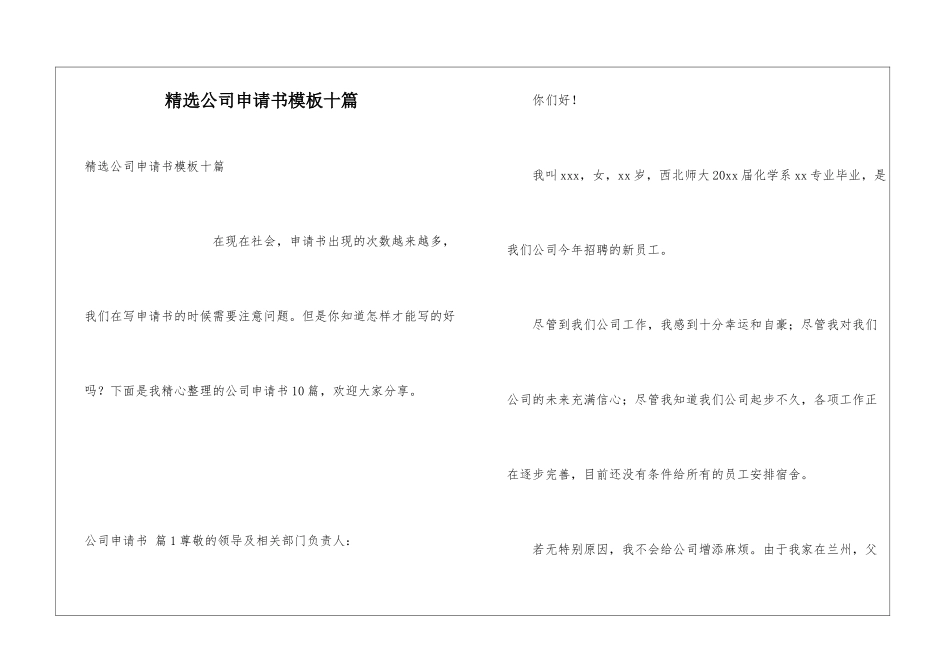 精选公司申请书模板十篇

精选公司申请书模板十篇

在现在社会，申请书出现的次数越来越多，我们在写申请书的时候需要注意问题。但是你知道怎样才能写的好吗？下面是我精心整理的公司申请书10篇，欢迎大家分享。

公司申请书 篇1尊敬的领导及相关部门负责人：

你们好！

我叫xxx，女，xx岁，西北师大20xx届化学系xx专业毕业，是我们公司今年招聘的新员工。

尽管到我们公司工作，我感到十分幸运和自豪；尽管我对我们公司的未来充满信心；尽管我知道我们公司起步不久，各项工作正在逐步完善，目前还没有条件给所有的员工安排宿舍。

若无特别原因，我不会给公司增添麻烦。由于我家在兰州，父